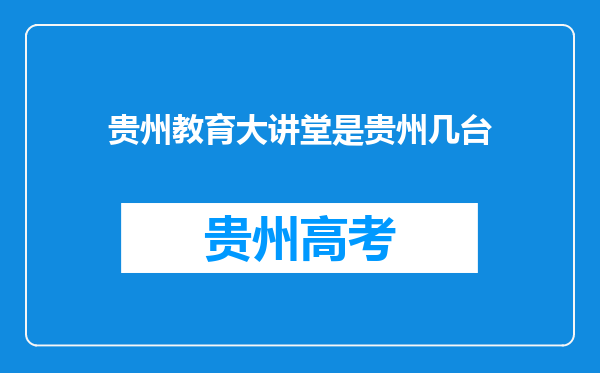 贵州教育大讲堂是贵州几台

贵州高考